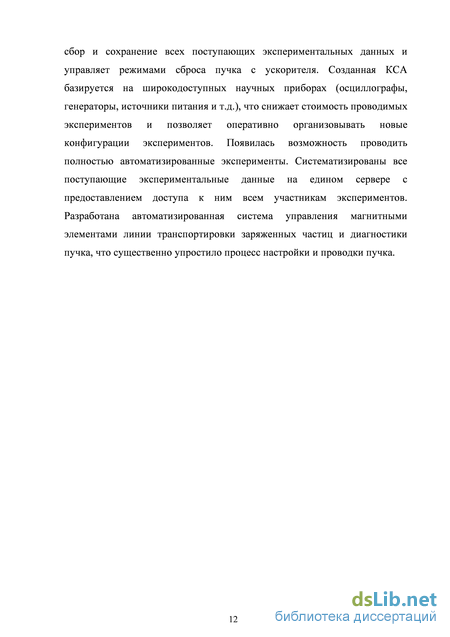 сбор и сохранение всех поступающих экспериментальных данных и управляет режимами сброса пучка с ускорителя. Созданная КСА базируется на широкодоступных научных приборах (осциллографы, генераторы, источники питания и т.д.), что снижает стоимость проводимых экспериментов и позволяет оперативно организовывать новые конфигурации экспериментов. Появилась возможность проводить полностью автоматизированные эксперименты. Систематизированы все поступающие экспериментальные данные на едином сервере с предоставлением доступа к ним всем участникам экспериментов. Разработана автоматизированная система управления магнитными элементами линии транспортировки заряженных частиц и диагностики пучка, что существенно упростило процесс настройки и проводки пучка.

12

dsLib.net
библиотека диссертаций